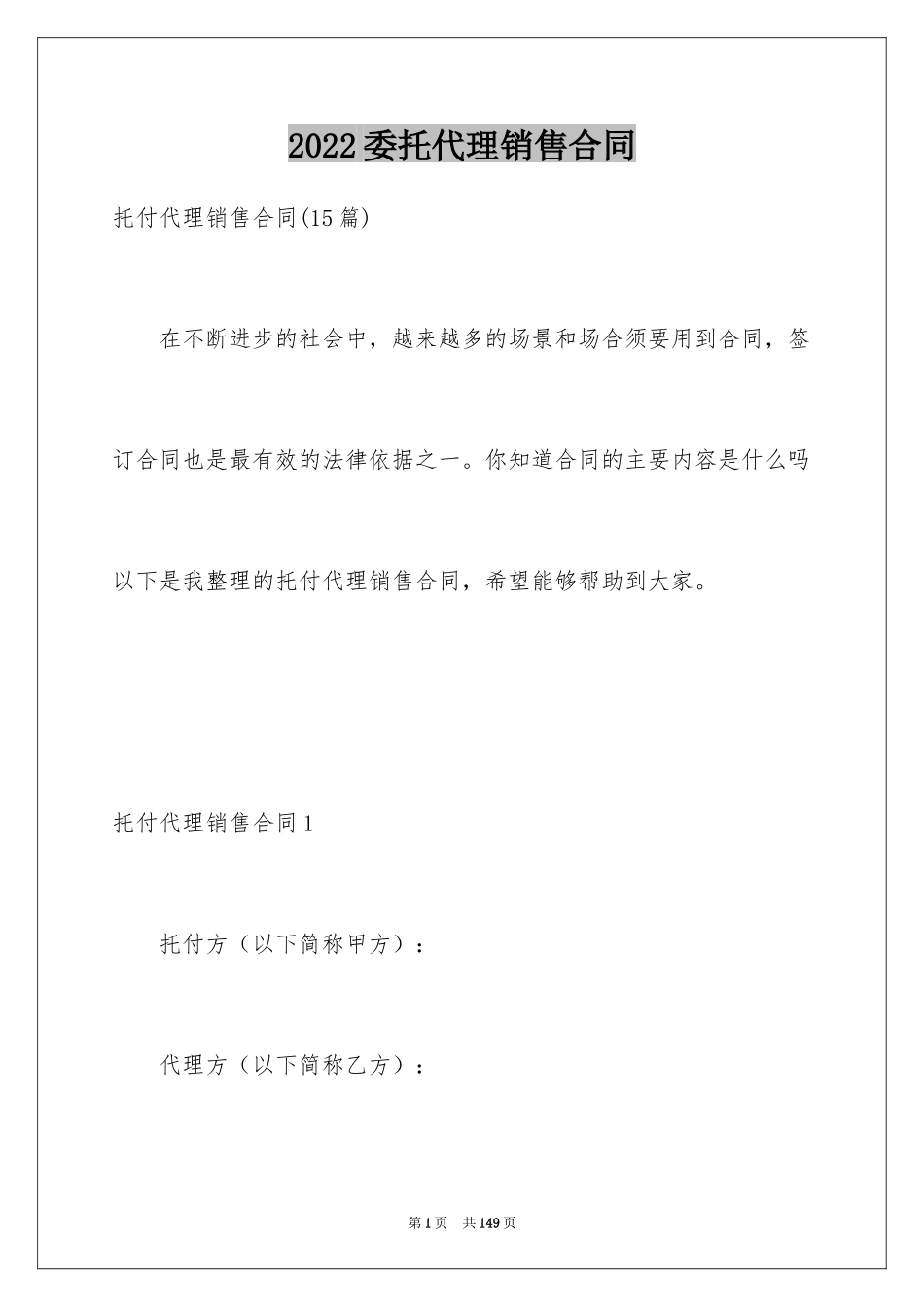 2022委托代理销售合同

托付代理销售合同(15篇)

在不断进步的社会中，越来越多的场景和场合须要用到合同，签订合同也是最有效的法律依据之一。你知道合同的主要内容是什么吗以下是我整理的托付代理销售合同，希望能够帮助到大家。

托付代理销售合同1

托付方（以下简称甲方）：

代理方（以下简称乙方）：

第1页 共149页